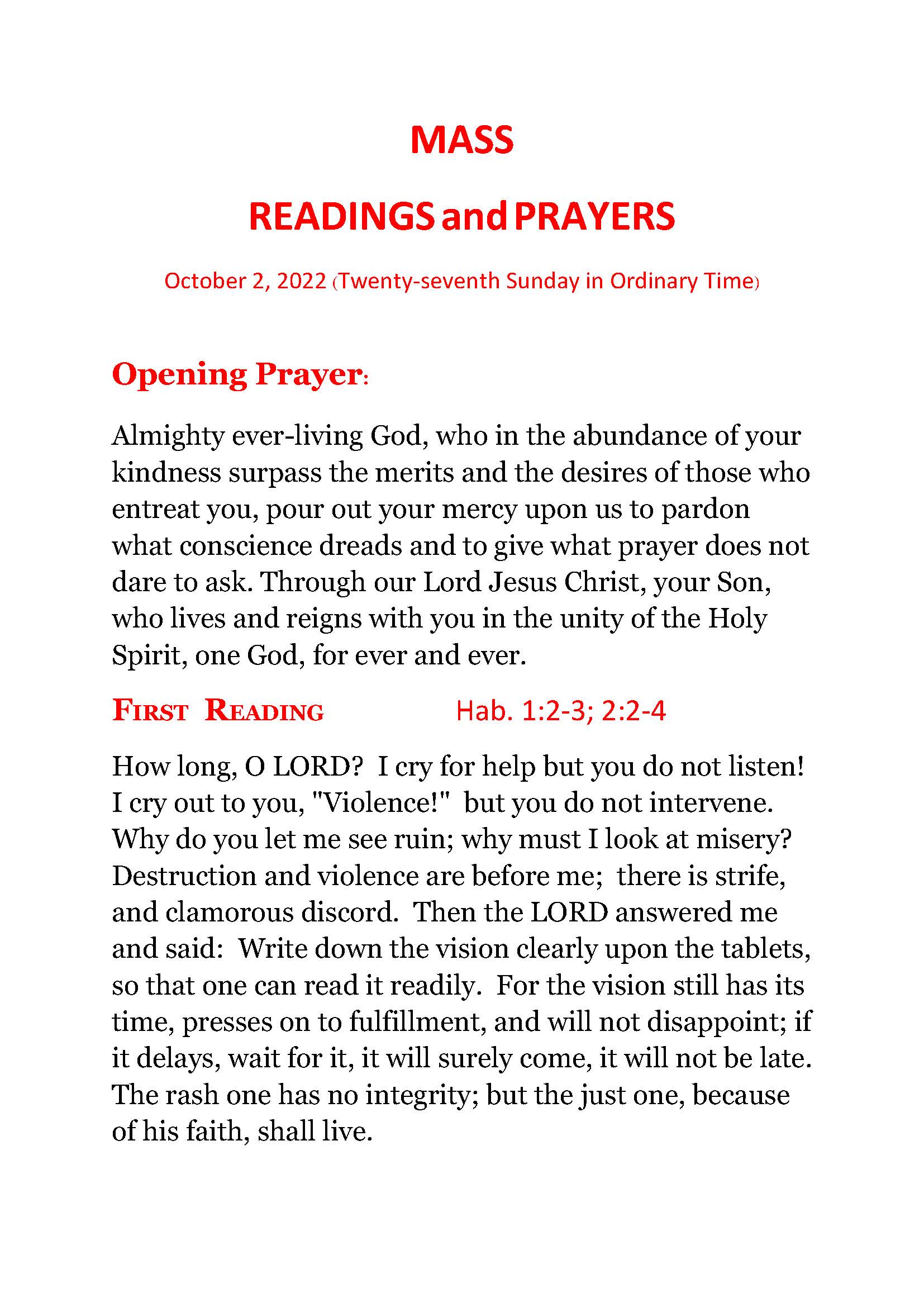 MASS

READINGS and PRAYERS

October 2, 2022 (Twenty-seventh Sunday in Ordinary Time)

Opening Prayer:

Almighty ever-living God, who in the abundance of your kindness surpass the merits and the desires of those who entreat you, pour out your mercy upon us to pardon what conscience dreads and to give what prayer does not dare to ask. Through our Lord Jesus Christ, your Son, who lives and reigns with you in the unity of the Holy Spirit, one God, for ever and ever.

FIRST READING Hab. 1:2-3; 2:2-4

How long, O LORD? I cry for help but you do not listen! I cry out to you, "Violence!" but you do not intervene. Why do you let me see ruin; why must I look at misery? Destruction and violence are before me; there is strife, and clamorous discord. Then the LORD answered me and said: Write down the vision clearly upon the tablets, so that one can read it readily. For the vision still has its time, presses on to fulfillment, and will not disappoint; if it delays, wait for it, it will surely come, it will not be late. The rash one has no integrity; but the just one, because of his faith, shall live.